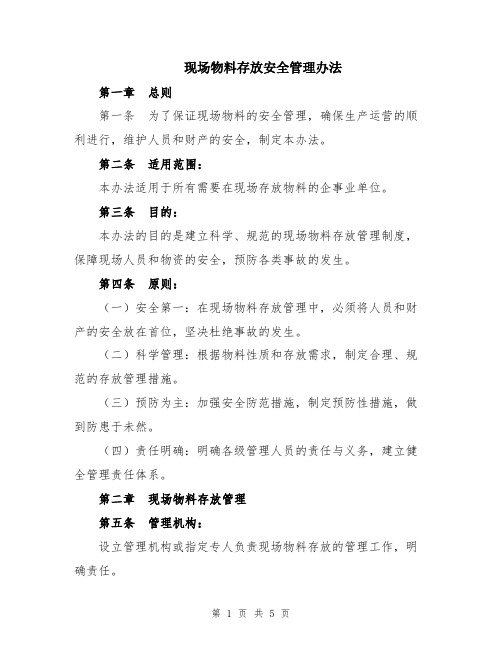 现场物料存放安全管理办法

第一章　总则

第一条　为了保证现场物料的安全管理，确保生产运营的顺利进行，维护人员和财产的安全，制定本办法。

第二条　适用范围：

本办法适用于所有需要在现场存放物料的企事业单位。

第三条　目的：

本办法的目的是建立科学、规范的现场物料存放管理制度，保障现场人员和物资的安全，预防各类事故的发生。

第四条　原则：

（一）安全第一：在现场物料存放管理中，必须将人员和财产的安全放在首位，坚决杜绝事故的发生。

（二）科学管理：根据物料性质和存放需求，制定合理、规范的存放管理措施。

（三）预防为主：加强安全防范措施，制定预防性措施，做到防患于未然。

（四）责任明确：明确各级管理人员的责任与义务，建立健全管理责任体系。

第二章　现场物料存放管理

第五条　管理机构：

设立管理机构或指定专人负责现场物料存放的管理工作，明确责任。

第 1 页 共 5 页